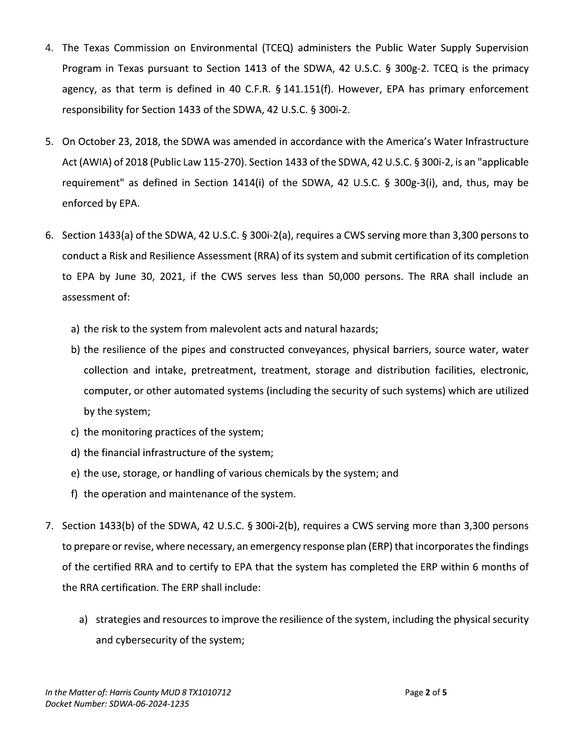 4. The Texas Commission on Environmental (TCEQ) administers the Public Water Supply Supervision Program in Texas pursuant to Section 1413 of the SDWA, 42 U.S.C. § 300g-2. TCEQ is the primacy agency, as that term is defined in 40 C.F.R. § 141.151(f). However, EPA has primary enforcement responsibility for Section 1433 of the SDWA, 42 U.S.C. § 300i-2.

5. On October 23, 2018, the SDWA was amended in accordance with the America's Water Infrastructure Act (AWIA) of 2018 (Public Law 115-270). Section 1433 of the SDWA, 42 U.S.C. § 300i-2, is an "applicable requirement" as defined in Section 1414(i) of the SDWA, 42 U.S.C. § 300g-3(i), and, thus, may be enforced by EPA.

6. Section 1433(a) of the SDWA, 42 U.S.C. § 300i-2(a), requires a CWS serving more than 3,300 persons to conduct a Risk and Resilience Assessment (RRA) of its system and submit certification of its completion to EPA by June 30, 2021, if the CWS serves less than 50,000 persons. The RRA shall include an assessment of:

a) the risk to the system from malevolent acts and natural hazards;
b) the resilience of the pipes and constructed conveyances, physical barriers, source water, water collection and intake, pretreatment, treatment, storage and distribution facilities, electronic, computer, or other automated systems (including the security of such systems) which are utilized by the system;
c) the monitoring practices of the system;
d) the financial infrastructure of the system;
e) the use, storage, or handling of various chemicals by the system; and
f) the operation and maintenance of the system.

7. Section 1433(b) of the SDWA, 42 U.S.C. § 300i-2(b), requires a CWS serving more than 3,300 persons to prepare or revise, where necessary, an emergency response plan (ERP) that incorporates the findings of the certified RRA and to certify to EPA that the system has completed the ERP within 6 months of the RRA certification. The ERP shall include:

a) strategies and resources to improve the resilience of the system, including the physical security and cybersecurity of the system;

In the Matter of: Harris County MUD 8 TX1010712
Docket Number: SDWA-06-2024-1235

Page 2 of 5